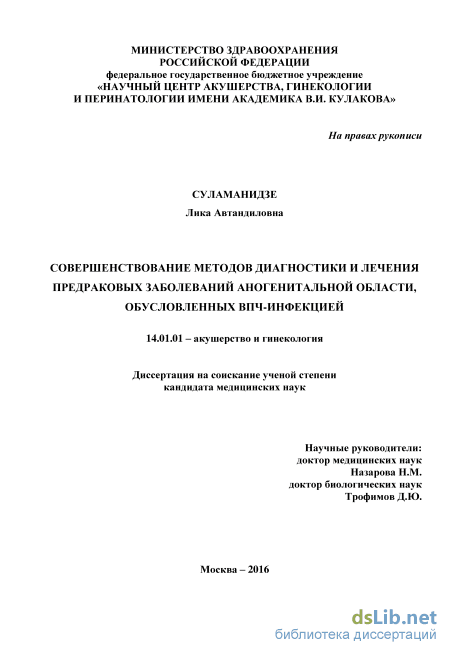 МИНИСТЕРСТВО ЗДРАВООХРАНЕНИЯ
РОССИЙСКОЙ ФЕДЕРАЦИИ
федеральное государственное бюджетное учреждение
«НАУЧНЫЙ ЦЕНТР АКУШЕРСТВА, ГИНЕКОЛОГИИ
И ПЕРИНАТОЛОГИИ ИМЕНИ АКАДЕМИКА В.И. КУЛАКОВА»

На правах рукописи

СУЛАМАНИДЗЕ
Лика Автандиловна

СОВЕРШЕНСТВОВАНИЕ МЕТОДОВ ДИАГНОСТИКИ И ЛЕЧЕНИЯ ПРЕДРАКОВЫХ ЗАБОЛЕВАНИЙ АНОГЕНИТАЛЬНОЙ ОБЛАСТИ, ОБУСЛОВЛЕННЫХ ВПЧ-ИНФЕКЦИЕЙ

14.01.01 – акушерство и гинекология

Диссертация на соискание ученой степени
кандидата медицинских наук

Научные руководители:
доктор медицинских наук
Назарова Н.М.
доктор биологических наук
Трофимов Д.Ю.

Москва – 2016

dsLib.net
библиотека диссертаций